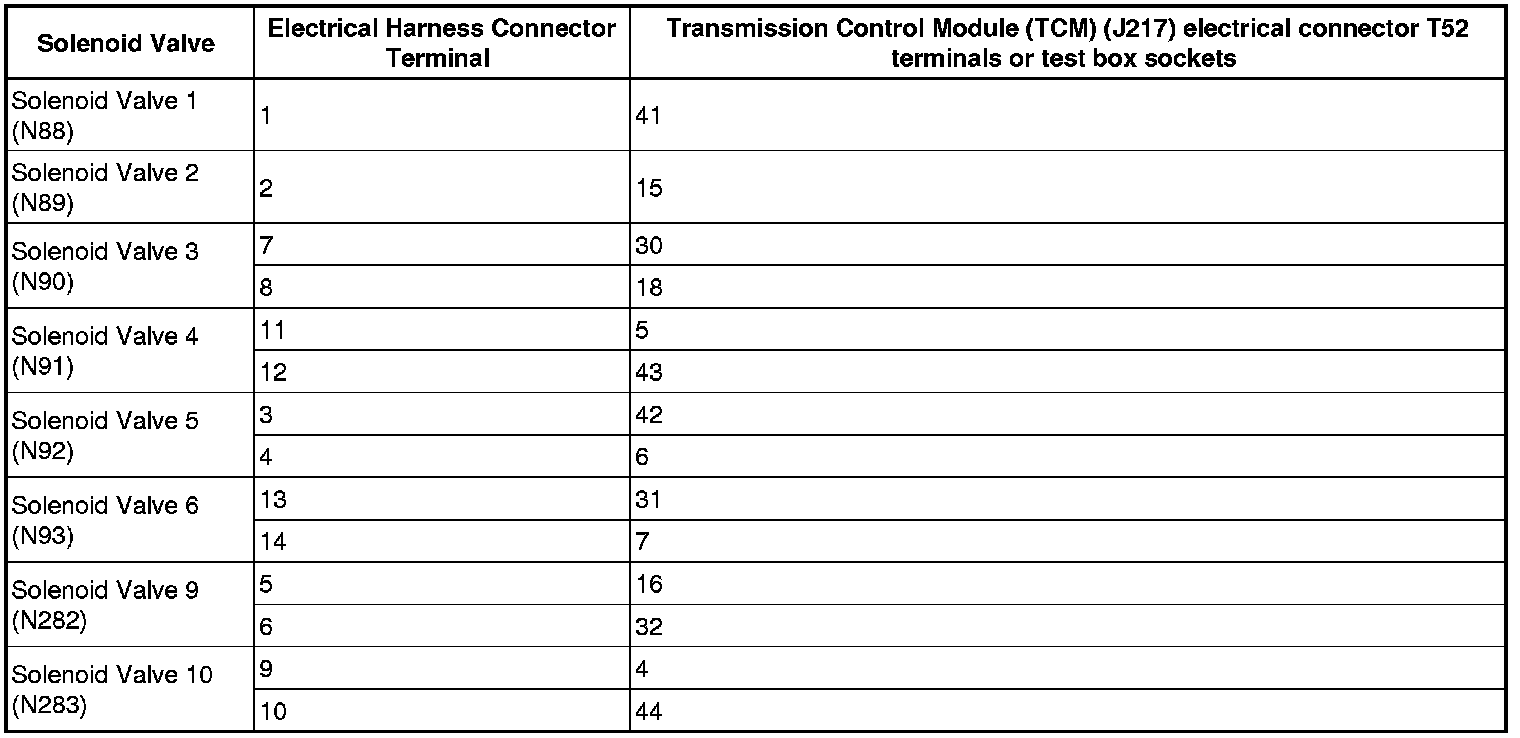 | Solenoid Valve | Electrical Harness Connector Terminal | Transmission Control Module (TCM) (J217) electrical connector T52 terminals or test box sockets |
|---|---|---|
| Solenoid Valve 1 (N88) | 1 | 41 |
| Solenoid Valve 2 (N89) | 2 | 15 |
| Solenoid Valve 3 (N90) | 7 | 30 |
| | 8 | 18 |
| Solenoid Valve 4 (N91) | 11 | 5 |
| | 12 | 43 |
| Solenoid Valve 5 (N92) | 3 | 42 |
| | 4 | 6 |
| Solenoid Valve 6 (N93) | 13 | 31 |
| | 14 | 7 |
| Solenoid Valve 9 (N282) | 5 | 16 |
| | 6 | 32 |
| Solenoid Valve 10 (N283) | 9 | 4 |
| | 10 | 44 |